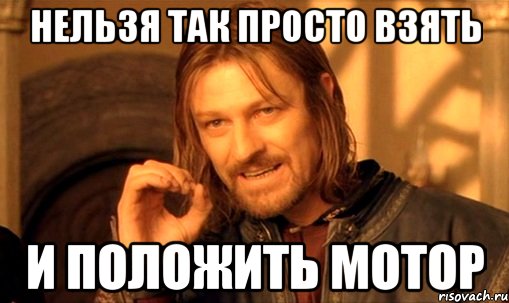 НЕЛЬЗЯ ТАК ПРОСТО ВЗЯТЬ

И ПОЛОЖИТЬ МОТОР

risovach.ru